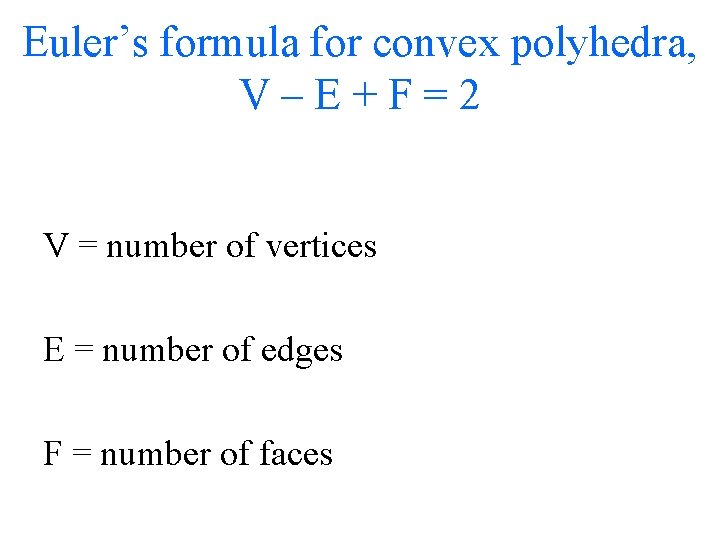 Euler's formula for convex polyhedra,
$V - E + F = 2$

V = number of vertices

E = number of edges

F = number of faces